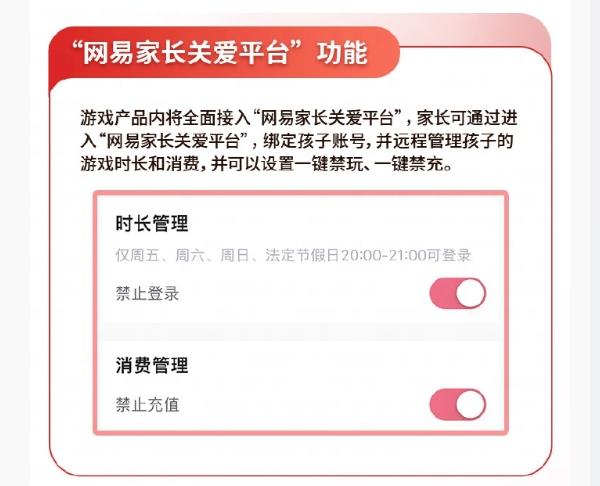 “网易家长关爱平台”功能

游戏产品内将全面接入“网易家长关爱平台”，家长可通过进入“网易家长关爱平台”，绑定孩子账号，并远程管理孩子的游戏时长和消费，并可以设置一键禁玩、一键禁充。

时长管理

仅周五、周六、周日、法定节假日20:00-21:00可登录

禁止登录

消费管理

禁止充值